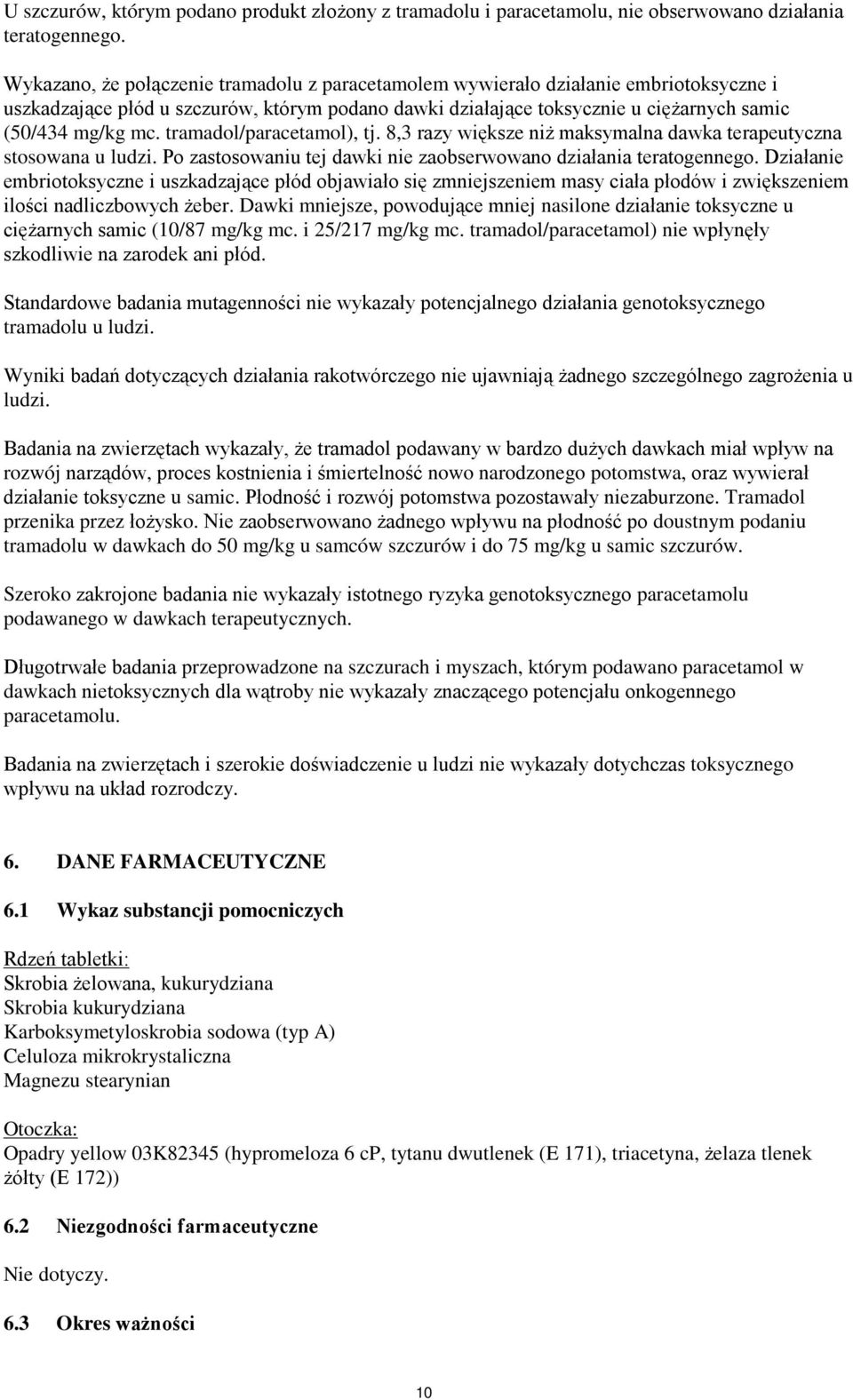 U szczurów, którym podano produkt złożony z tramadolu i paracetamolu, nie obserwowano działania teratogennego.

Wykazano, że połączenie tramadolu z paracetamolem wywierało działanie embriotoksyczne i uszkadzające płód u szczurów, którym podano dawki działające toksycznie u ciężarnych samic (50/434 mg/kg mc. tramadol/paracetamol), tj. 8,3 razy większe niż maksymalna dawka terapeutyczna stosowana u ludzi. Po zastosowaniu tej dawki nie zaobserwowano działania teratogennego. Działanie embriotoksyczne i uszkadzające płód objawiało się zmniejszeniem masy ciała płodów i zwiększeniem ilości nadliczbowych żeber. Dawki mniejsze, powodujące mniej nasilone działanie toksyczne u ciężarnych samic (10/87 mg/kg mc. i 25/217 mg/kg mc. tramadol/paracetamol) nie wpłynęły szkodliwie na zarodek ani płód.

Standardowe badania mutagenności nie wykazały potencjalnego działania genotoksycznego tramadolu u ludzi.

Wyniki badań dotyczących działania rakotwórczego nie ujawniają żadnego szczególnego zagrożenia u ludzi.

Badania na zwierzętach wykazały, że tramadol podawany w bardzo dużych dawkach miał wpływ na rozwój narządów, proces kostnienia i śmiertelność nowo narodzonego potomstwa, oraz wywierał działanie toksyczne u samic. Płodność i rozwój potomstwa pozostawały niezaburzone. Tramadol przenika przez łożysko. Nie zaobserwowano żadnego wpływu na płodność po doustnym podaniu tramadolu w dawkach do 50 mg/kg u samców szczurów i do 75 mg/kg u samic szczurów.

Szeroko zakrojone badania nie wykazały istotnego ryzyka genotoksycznego paracetamolu podawanego w dawkach terapeutycznych.

Długotrwałe badania przeprowadzone na szczurach i myszach, którym podawano paracetamol w dawkach nietoksycznych dla wątroby nie wykazały znaczącego potencjału onkogennego paracetamolu.

Badania na zwierzętach i szerokie doświadczenie u ludzi nie wykazały dotychczas toksycznego wpływu na układ rozrodczy.

6. DANE FARMACEUTYCZNE

6.1 Wykaz substancji pomocniczych

Rdzeń tabletki:
Skrobia żelowana, kukurydziana
Skrobia kukurydziana
Karboksymetyloskrobia sodowa (typ A)
Celuloza mikrokrystaliczna
Magnezu stearynian

Otoczka:
Opadry yellow 03K82345 (hypromeloza 6 cP, tytanu dwutlenek (E 171), triacetyna, żelaza tlenek żółty (E 172))

6.2 Niezgodności farmaceutyczne

Nie dotyczy.

6.3 Okres ważności

10